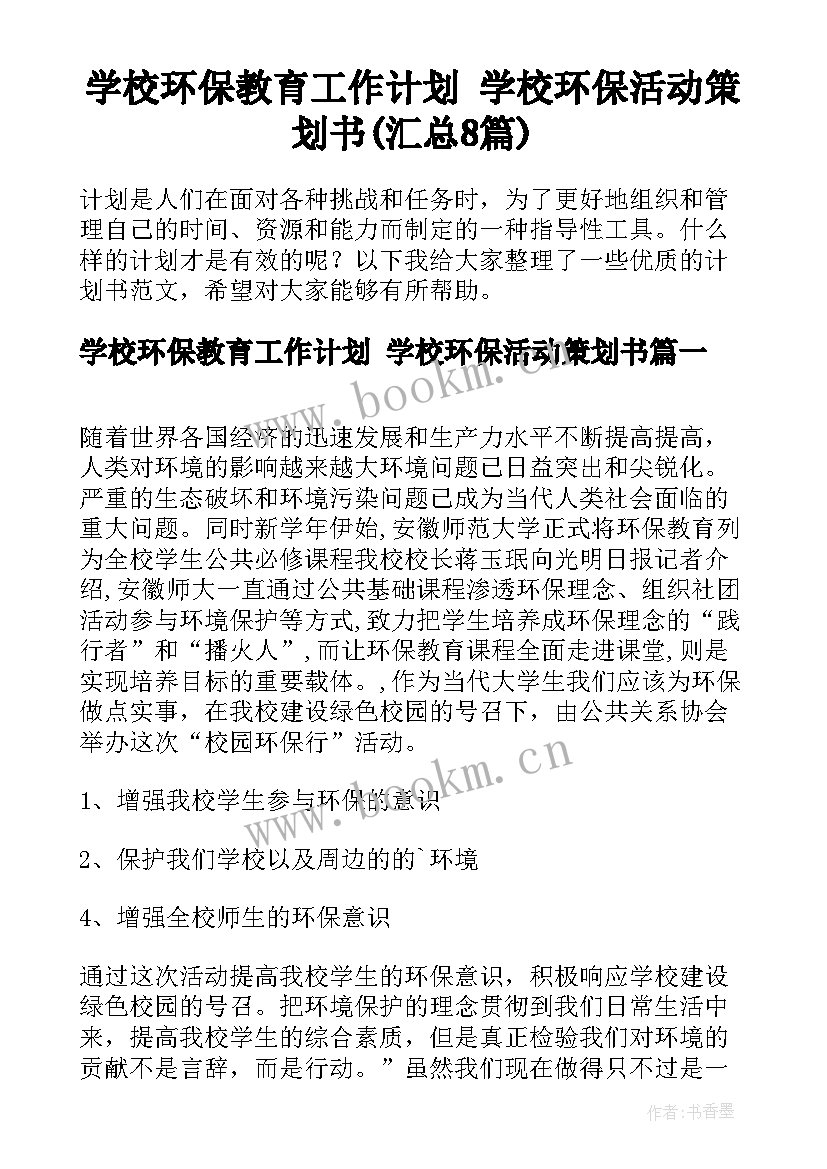 学校环保教育工作计划 学校环保活动策划书(汇总8篇)

计划是人们在面对各种挑战和任务时，为了更好地组织和管理自己的时间、资源和能力而制定的一种指导性工具。什么样的计划才是有效的呢？以下我给大家整理了一些优质的计划书范文，希望对大家能够有所帮助。

学校环保教育工作计划 学校环保活动策划书篇一

www.bookm.cn

随着世界各国经济的迅速发展和生产力水平不断提高提高，人类对环境的影响越来越大环境问题已日益突出和尖锐化。严重的生态破坏和环境污染问题已成为当代人类社会面临的重大问题。同时新学年伊始,安徽师范大学正式将环保教育列为全校学生公共必修课程我校校长蒋玉珉向光明日报记者介绍,安徽师大一直通过公共基础课程渗透环保理念、组织社团活动参与环境保护等方式,致力把学生培养成环保理念的“践行者”和“播火人”,而让环保教育课程全面走进课堂,则是实现培养目标的重要载体。,作为当代大学生我们应该为环保做点实事，在我校建设绿色校园的号召下，由公共关系协会举办这次“校园环保行”活动。

www.bookm.cn

1、增强我校学生参与环保的意识

2、保护我们学校以及周边的的`环境

4、增强全校师生的环保意识

通过这次活动提高我校学生的环保意识，积极响应学校建设绿色校园的号召。把环境保护的理念贯彻到我们日常生活中来，提高我校学生的综合素质，但是真正检验我们对环境的贡献不是言辞，而是行动。”虽然我们现在做得只不过是一

作者：书香墨